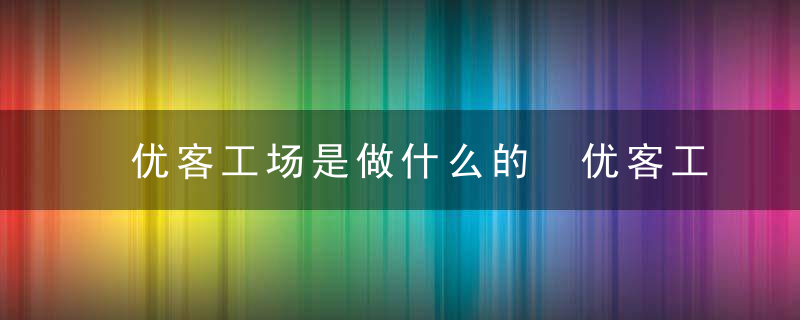 优客工场是做什么的 优客工